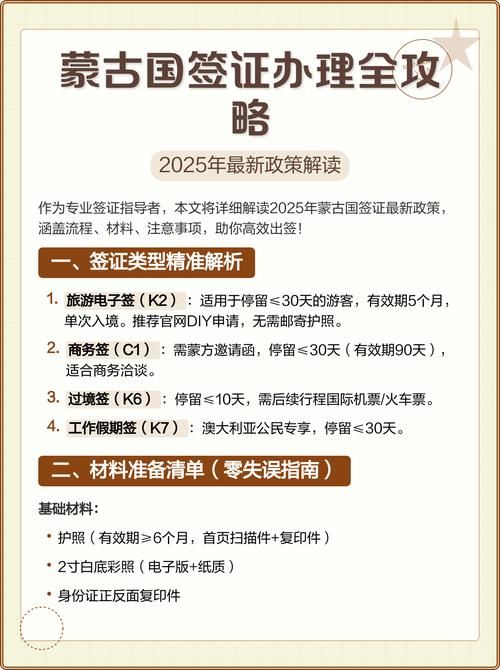 蒙古国签证办理全攻略

2025年最新政策解读

作为专业签证指导者，本文将详细解读2025年蒙古国签证最新政策，涵盖流程、材料、注意事项，助你高效出签！

一、签证类型精准解析

1. 旅游电子签（K2）：适用于停留≤30天的游客，有效期5个月，单次入境。推荐官网DIY申请，无需邮寄护照。

2. 商务签（C1）：需蒙方邀请函，停留≤30天（有效期90天），适合商务洽谈。

3. 过境签（K6）：停留≤10天，需后续行程国际机票/火车票。

4. 工作假期签（K7）：澳大利亚公民专享，停留≤30天。

二、材料准备清单（零失误指南）

基础材料：

• 护照（有效期≥6个月，首页扫描件+复印件）

• 2寸白底彩照（电子版+纸质）

• 身份证正反面复印件